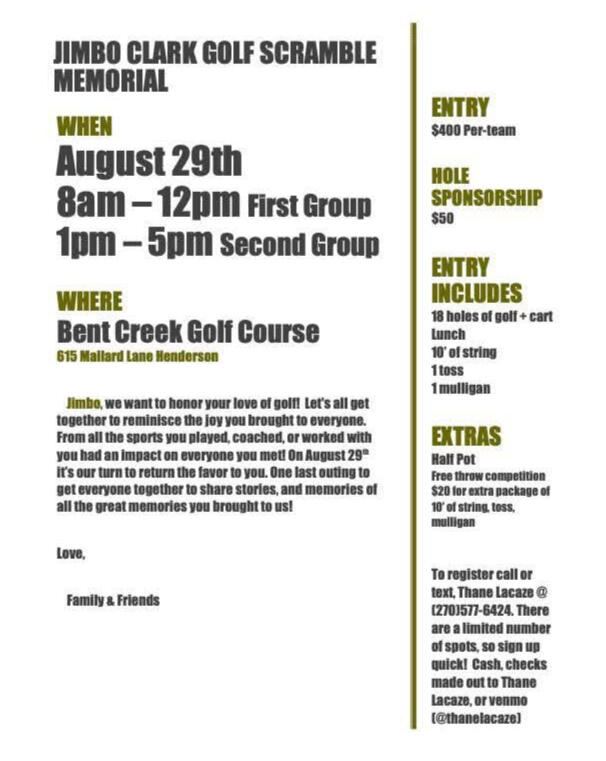 JIMBO CLARK GOLF SCRAMBLE MEMORIAL

WHEN

August 29th
8am – 12pm First Group
1pm – 5pm Second Group

WHERE

Bent Creek Golf Course
615 Mallard Lane Henderson

Jimbo, we want to honor your love of golf! Let's all get together to reminisce the joy you brought to everyone. From all the sports you played, coached, or worked with you had an impact on everyone you met! On August 29th it's our turn to return the favor to you. One last outing to get everyone together to share stories, and memories of all the great memories you brought to us!

Love,

Family & Friends

ENTRY
$400 Per-team

HOLE SPONSORSHIP
$50

ENTRY INCLUDES
18 holes of golf + cart
Lunch
10' of string
1 toss
1 mulligan

EXTRAS
Half Pot
Free throw competition
$20 for extra package of 10' of string, toss, mulligan

To register call or text, Thane Lacaze @ (270)577-6424. There are a limited number of spots, so sign up quick! Cash, checks made out to Thane Lacaze, or venmo (@thanelacaze)